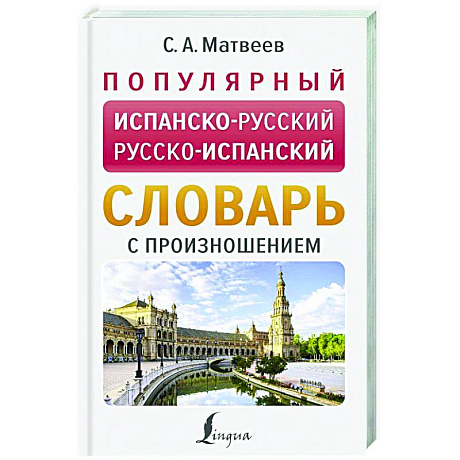 С. А. Матвеев

ПОПУЛЯРНЫЙ

ИСПАНСКО-РУССКИЙ
РУССКО-ИСПАНСКИЙ

СЛОВАРЬ

С ПРОИЗНОШЕНИЕМ

Lingua